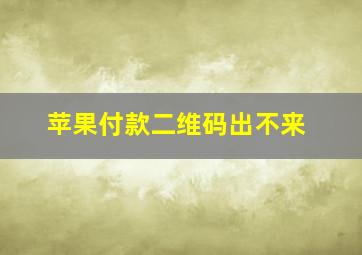 苹果付款二维码出不来